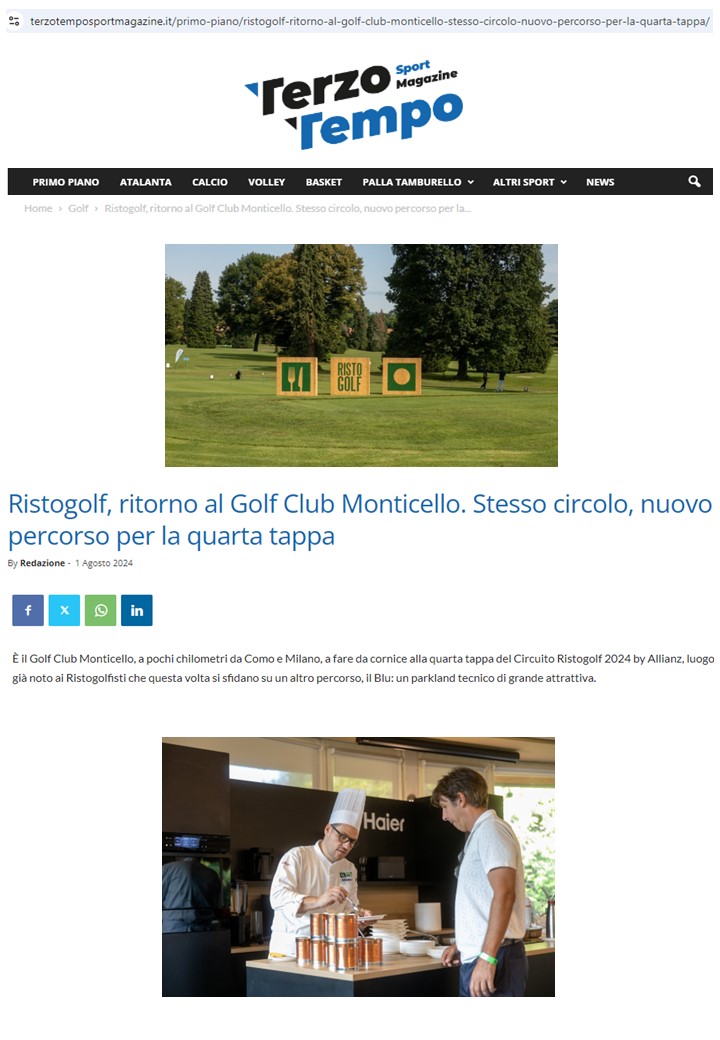 terzotemposportmagazine.it/primo-piano/ristogolf-ritorno-al-golf-club-monticello-stesso-circolo-nuovo-percorso-per-la-quarta-tappa/

Terzo Tempo Sport Magazine

PRIMO PIANO ATALANTA CALCIO VOLLEY BASKET PALLA TAMBURELLO ALTRI SPORT NEWS

Home › Golf › Ristogolf, ritorno al Golf Club Monticello. Stesso circolo, nuovo percorso per la...

RISTO GOLF

Ristogolf, ritorno al Golf Club Monticello. Stesso circolo, nuovo percorso per la quarta tappa

By Redazione - 1 Agosto 2024

È il Golf Club Monticello, a pochi chilometri da Como e Milano, a fare da cornice alla quarta tappa del Circuito Ristogolf 2024 by Allianz, luogo già noto ai Ristogolfisti che questa volta si sfidano su un altro percorso, il Blu: un parkland tecnico di grande attrattiva.

Haier